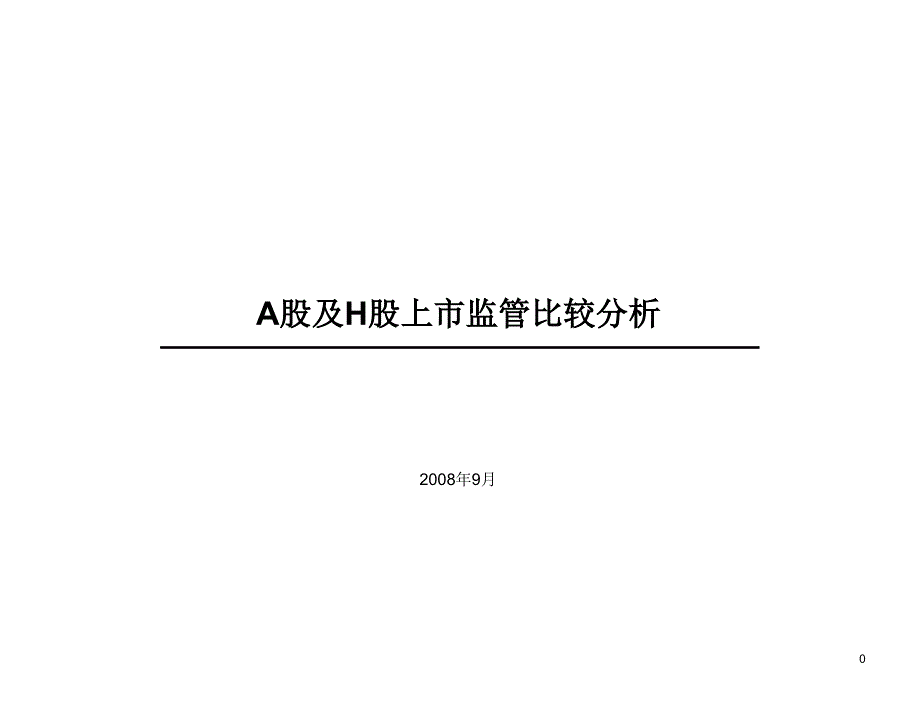 A股及H股上市监管比较分析

2008年9月

0